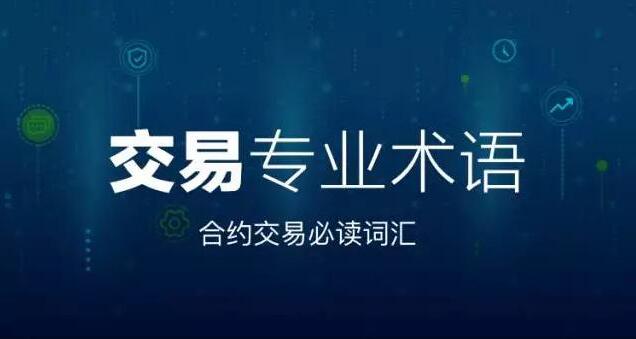 交易专业术语

合约交易必读词汇